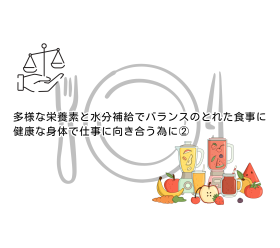 多様な栄養素と水分補給でバランスのとれた食事に
健康な身体で仕事に向き合う為に②